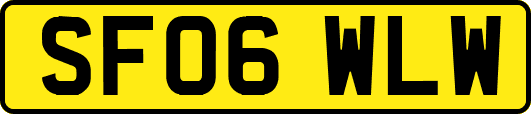 SF06 WLW